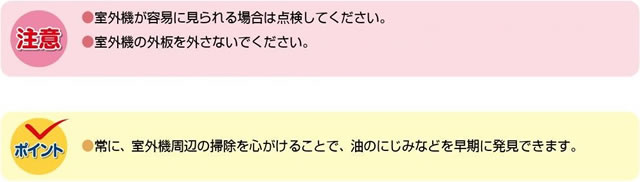 注意

●室外機が容易に見られる場合は点検してください。
●室外機の外板を外さないでください。

ポイント

●常に、室外機周辺の掃除を心がけることで、油のにじみなどを早期に発見できます。